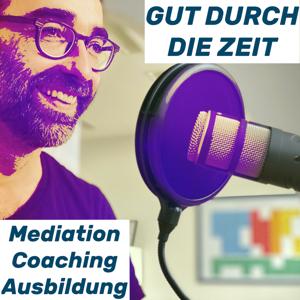 GUT DURCH DIE ZEIT

Mediation
Coaching
Ausbildung